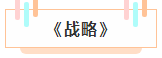 《战略》